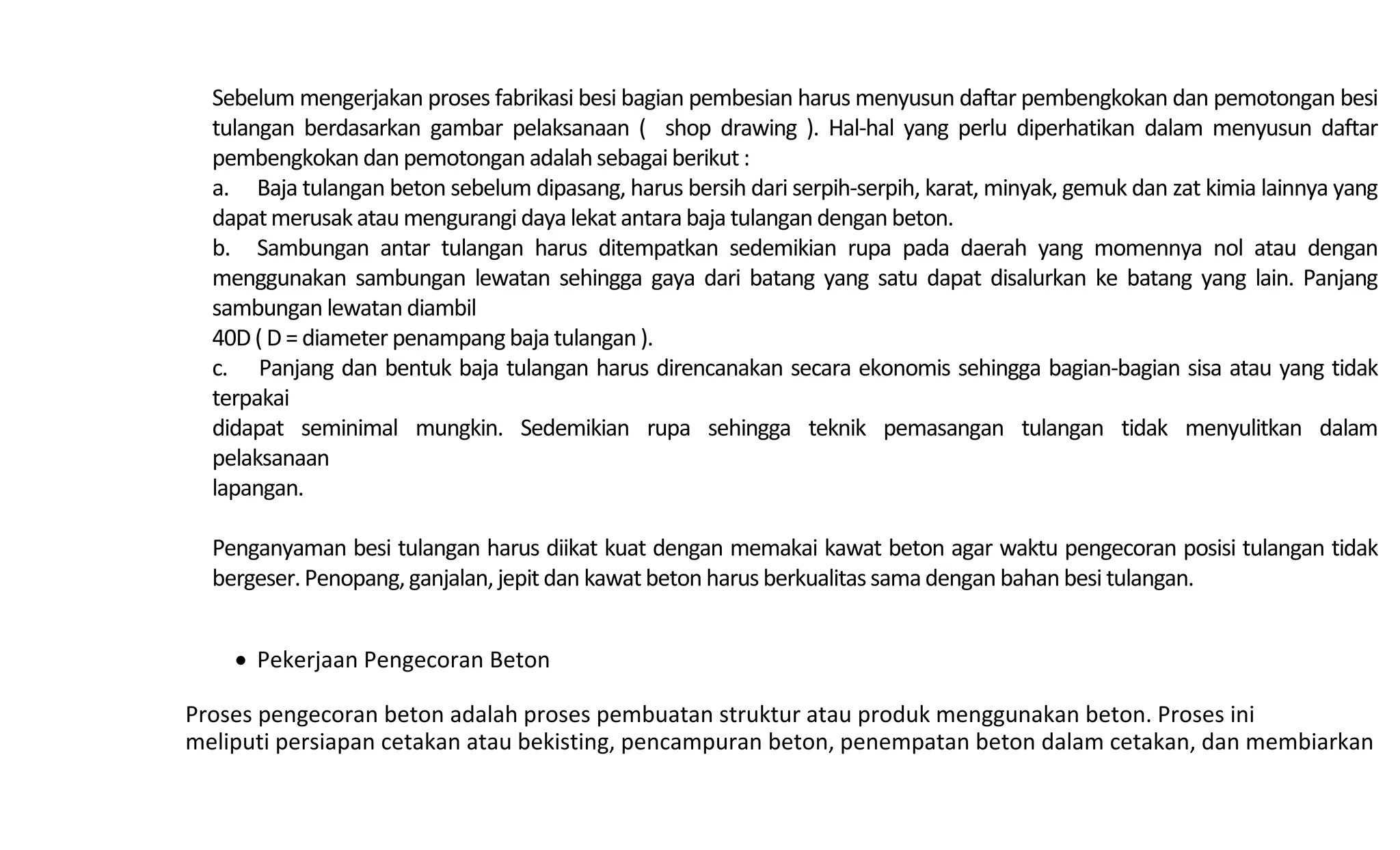 Sebelum mengerjakan proses fabrikasi besi bagian pembesian harus menyusun daftar pembengkokan dan pemotongan besi tulangan berdasarkan gambar pelaksanaan ( shop drawing ). Hal-hal yang perlu diperhatikan dalam menyusun daftar pembengkokan dan pemotongan adalah sebagai berikut :

a. Baja tulangan beton sebelum dipasang, harus bersih dari serpih-serpih, karat, minyak, gemuk dan zat kimia lainnya yang dapat merusak atau mengurangi daya lekat antara baja tulangan dengan beton.

b. Sambungan antar tulangan harus ditempatkan sedemikian rupa pada daerah yang momennya nol atau dengan menggunakan sambungan lewatan sehingga gaya dari batang yang satu dapat disalurkan ke batang yang lain. Panjang sambungan lewatan diambil
40D ( D = diameter penampang baja tulangan ).

c. Panjang dan bentuk baja tulangan harus direncanakan secara ekonomis sehingga bagian-bagian sisa atau yang tidak terpakai
didapat seminimal mungkin. Sedemikian rupa sehingga teknik pemasangan tulangan tidak menyulitkan dalam pelaksanaan
lapangan.

Penganyaman besi tulangan harus diikat kuat dengan memakai kawat beton agar waktu pengecoran posisi tulangan tidak bergeser. Penopang, ganjalan, jepit dan kawat beton harus berkualitas sama dengan bahan besi tulangan.

• Pekerjaan Pengecoran Beton

Proses pengecoran beton adalah proses pembuatan struktur atau produk menggunakan beton. Proses ini meliputi persiapan cetakan atau bekisting, pencampuran beton, penempatan beton dalam cetakan, dan membiarkan